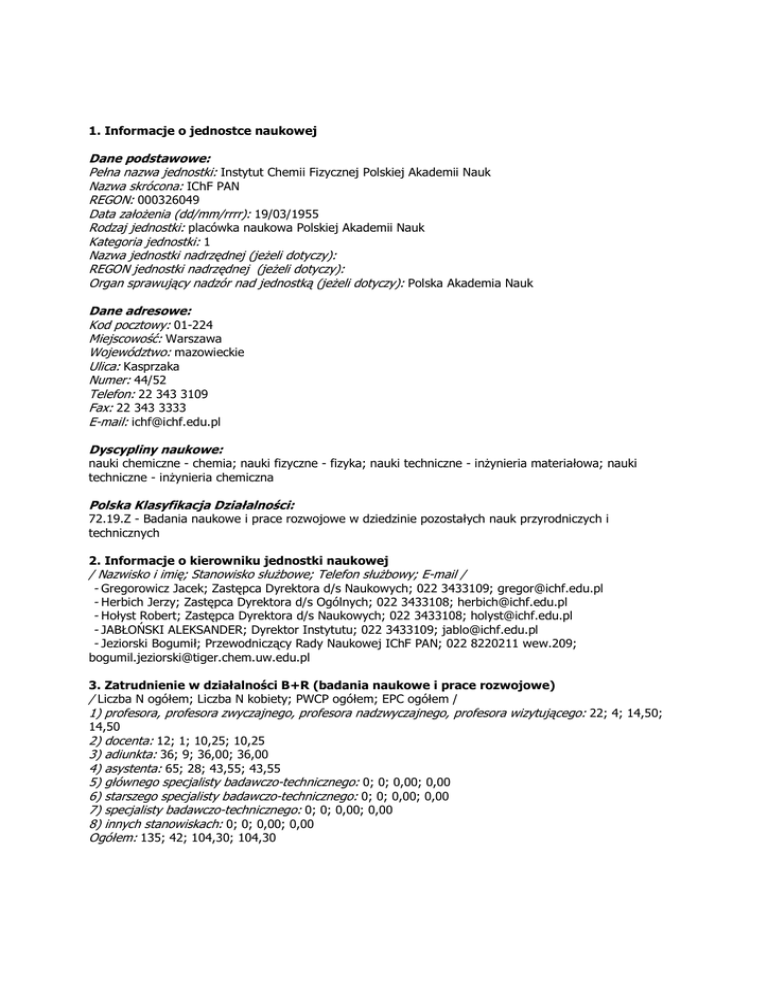 1. Informacje o jednostce naukowej

Dane podstawowe:
Pełna nazwa jednostki: Instytut Chemii Fizycznej Polskiej Akademii Nauk
Nazwa skrócona: IChF PAN
REGON: 000326049
Data założenia (dd/mm/rrrr): 19/03/1955
Rodzaj jednostki: placówka naukowa Polskiej Akademii Nauk
Kategoria jednostki: 1
Nazwa jednostki nadrzędnej (jeżeli dotyczy):
REGON jednostki nadrzędnej (jeżeli dotyczy):
Organ sprawujący nadzór nad jednostką (jeżeli dotyczy): Polska Akademia Nauk

Dane adresowe:
Kod pocztowy: 01-224
Miejscowość: Warszawa
Województwo: mazowieckie
Ulica: Kasprzaka
Numer: 44/52
Telefon: 22 343 3109
Fax: 22 343 3333
E-mail: ichf@ichf.edu.pl

Dyscypliny naukowe:
nauki chemiczne - chemia; nauki fizyczne - fizyka; nauki techniczne - inżynieria materiałowa; nauki techniczne - inżynieria chemiczna

Polska Klasyfikacja Działalności:
72.19.Z - Badania naukowe i prace rozwojowe w dziedzinie pozostałych nauk przyrodniczych i technicznych

2. Informacje o kierowniku jednostki naukowej
/ Nazwisko i imię; Stanowisko służbowe; Telefon służbowy; E-mail /
- Gregorowicz Jacek; Zastępca Dyrektora d/s Naukowych; 022 3433109; gregor@ichf.edu.pl
- Herbich Jerzy; Zastępca Dyrektora d/s Ogólnych; 022 3433108; herbich@ichf.edu.pl
- Hołyst Robert; Zastępca Dyrektora d/s Naukowych; 022 3433108; holyst@ichf.edu.pl
- JABŁOŃSKI ALEKSANDER; Dyrektor Instytutu; 022 3433109; jablo@ichf.edu.pl
- Jeziorski Bogumił; Przewodniczący Rady Naukowej IChF PAN; 022 8220211 wew.209; bogumil.jeziorski@tiger.chem.uw.edu.pl

3. Zatrudnienie w działalności B+R (badania naukowe i prace rozwojowe)
/ Liczba N ogółem; Liczba N kobiety; PWCP ogółem; EPC ogółem /
1) profesora, profesora zwyczajnego, profesora nadzwyczajnego, profesora wizytującego: 22; 4; 14,50; 14,50
2) docenta: 12; 1; 10,25; 10,25
3) adiunkta: 36; 9; 36,00; 36,00
4) asystenta: 65; 28; 43,55; 43,55
5) głównego specjalisty badawczo-technicznego: 0; 0; 0,00; 0,00
6) starszego specjalisty badawczo-technicznego: 0; 0; 0,00; 0,00
7) specjalisty badawczo-technicznego: 0; 0; 0,00; 0,00
8) innych stanowiskach: 0; 0; 0,00; 0,00
Ogółem: 135; 42; 104,30; 104,30